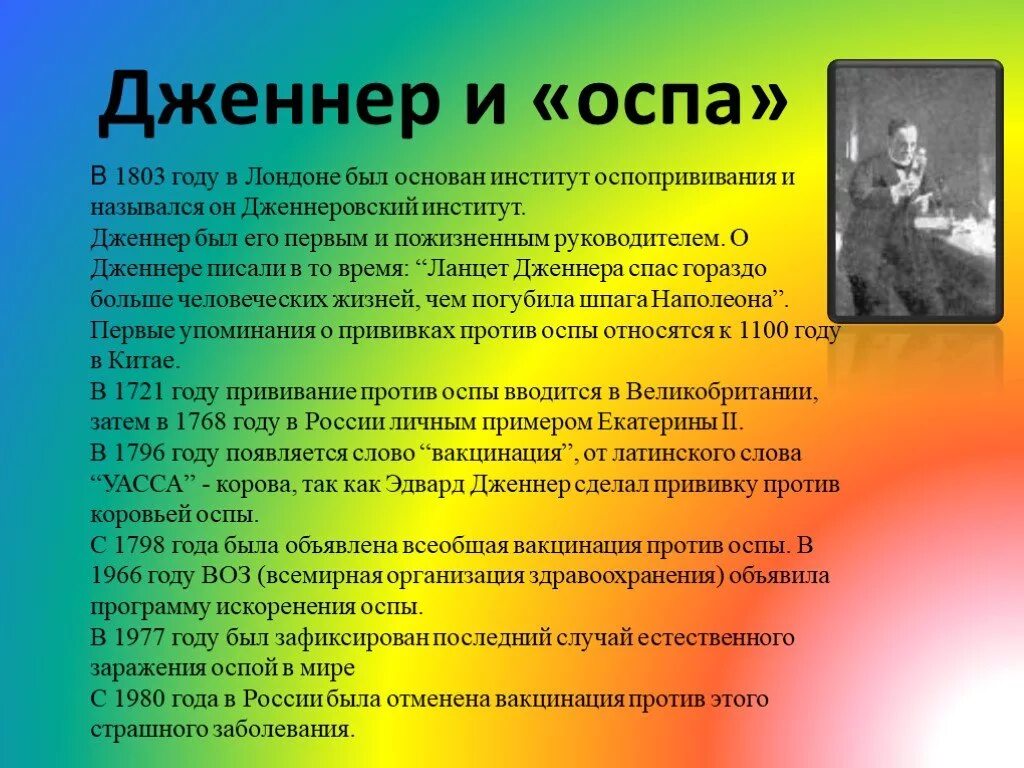 Дженнер и «оспа»

В 1803 году в Лондоне был основан институт оспопрививания и назывался он Дженнеровский институт.
Дженнер был его первым и пожизненным руководителем. О Дженнере писали в то время: “Ланцет Дженнера спас гораздо больше человеческих жизней, чем погубила шпага Наполеона”.
Первые упоминания о прививках против оспы относятся к 1100 году в Китае.
В 1721 году прививание против оспы вводится в Великобритании, затем в 1768 году в России личным примером Екатерины II.
В 1796 году появляется слово “вакцинация”, от латинского слова “УАССА” - корова, так как Эдвард Дженнер сделал прививку против коровьей оспы.
С 1798 года была объявлена всеобщая вакцинация против оспы. В 1966 году ВОЗ (всемирная организация здравоохранения) объявила программу искоренения оспы.
В 1977 году был зафиксирован последний случай естественного заражения оспой в мире
С 1980 года в России была отменена вакцинация против этого страшного заболевания.